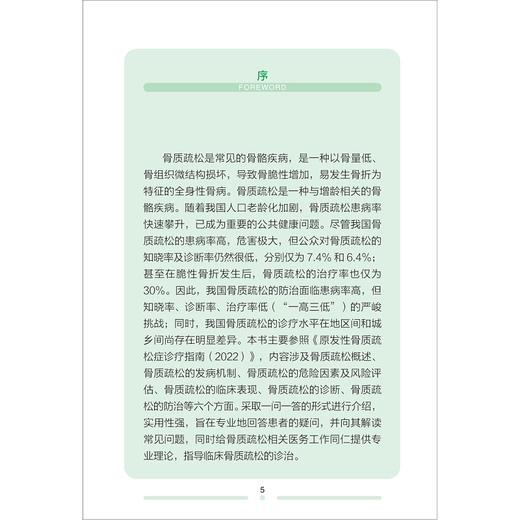 序
FOREWORD

骨质疏松是常见的骨骼疾病，是一种以骨量低、骨组织微结构损坏，导致骨脆性增加，易发生骨折为特征的全身性骨病。骨质疏松是一种与增龄相关的骨骼疾病。随着我国人口老龄化加剧，骨质疏松患病率快速攀升，已成为重要的公共健康问题。尽管我国骨质疏松的患病率高，危害极大，但公众对骨质疏松的知晓率及诊断率仍然很低，分别仅为 7.4% 和 6.4%；甚至在脆性骨折发生后，骨质疏松的治疗率也仅为 30%。因此，我国骨质疏松的防治面临患病率高，但知晓率、诊断率、治疗率低（“一高三低”）的严峻挑战；同时，我国骨质疏松的诊疗水平在地区间和城乡间尚存在明显差异。本书主要参照《原发性骨质疏松症诊疗指南（2022）》，内容涉及骨质疏松概述、骨质疏松的发病机制、骨质疏松的危险因素及风险评估、骨质疏松的临床表现、骨质疏松的诊断、骨质疏松的防治等六个方面。采取一问一答的形式进行介绍，实用性强，旨在专业地回答患者的疑问，并向其解读常见问题，同时给骨质疏松相关医务工作同仁提供专业理论，指导临床骨质疏松的诊治。

5